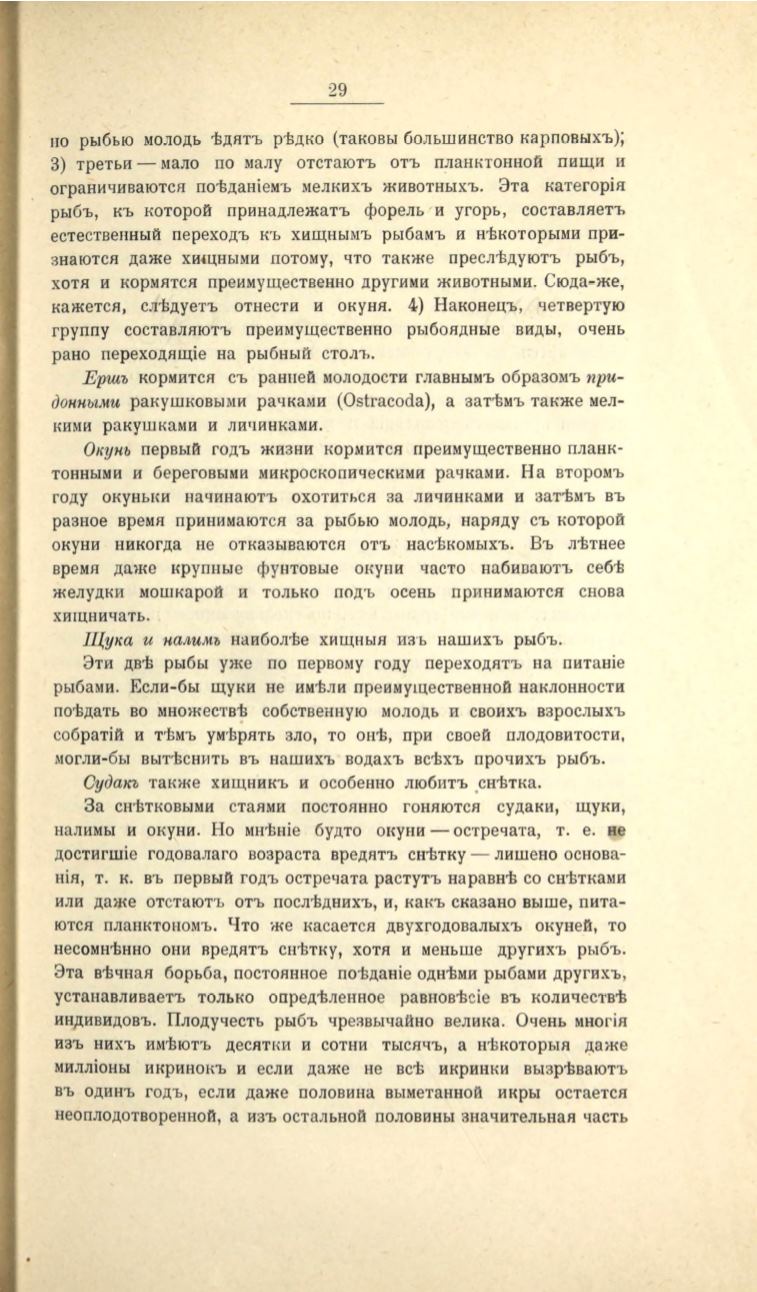 29

по рыбью молодь ѣдятъ рѣдко (таковы большинство карповыхъ); 3) третьи — мало по малу отстаютъ отъ планктонной пищи и ограничиваются поѣданіемъ мелкихъ животныхъ. Эта категорія рыбъ, къ которой принадлежатъ форель и угорь, составляетъ естественный переходъ къ хищнымъ рыбамъ и нѣкоторыми признаются даже хищными потому, что также преслѣдуютъ рыбъ, хотя и кормятся преимущественно другими животными. Сюда-же, кажется, слѣдуетъ отнести и окуня. 4) Наконецъ, четвертую группу составляютъ преимущественно рыбоядные виды, очень рано переходящіе на рыбный столъ.

Ершъ кормится съ ранней молодости главнымъ образомъ придонными ракушковыми рачками (Ostracoda), а затѣмъ также мелкими ракушками и личинками.

Окунь первый годъ жизни кормится преимущественно планктонными и береговыми микроскопическими рачками. На второмъ году окуньки начинаютъ охотиться за личинками и затѣмъ въ разное время принимаются за рыбью молодь, наряду съ которой окуни никогда не отказываются отъ насѣкомыхъ. Въ лѣтнее время даже крупные фунтовые окуни часто набиваютъ себѣ желудки мошкарой и только подъ осень принимаются снова хищничать.

Щука и налимъ наиболѣе хищныя изъ нашихъ рыбъ.

Эти двѣ рыбы уже по первому году переходятъ на питаніе рыбами. Если-бы щуки не имѣли преимущественной наклонности поѣдать во множествѣ собственную молодь и своихъ взрослыхъ собратій и тѣмъ умѣрять зло, то онѣ, при своей плодовитости, могли-бы вытѣснить въ нашихъ водахъ всѣхъ прочихъ рыбъ.

Судакъ также хищникъ и особенно любитъ снѣтка.

За снѣтковыми стаями постоянно гоняются судаки, щуки, налимы и окуни. Но мнѣніе будто окуни — остречата, т. е. не достигшіе годовалаго возраста вредятъ снѣтку — лишено основанія, т. к. въ первый годъ остречата растутъ наравнѣ со снѣтками или даже отстаютъ отъ послѣднихъ, и, какъ сказано выше, питаются планктономъ. Что же касается двухгодовалыхъ окуней, то несомнѣнно они вредятъ снѣтку, хотя и меньше другихъ рыбъ. Эта вѣчная борьба, постоянное поѣданіе однѣми рыбами другихъ, устанавливаетъ только опредѣленное равновѣсіе въ количествѣ индивидовъ. Плодучесть рыбъ чрезвычайно велика. Очень многія изъ нихъ имѣютъ десятки и сотни тысячъ, а нѣкоторыя даже милліоны икринокъ и если даже не всѣ икринки вызрѣваютъ въ одинъ годъ, если даже половина выметанной икры остается неоплодотворенной, а изъ остальной половины значительная часть